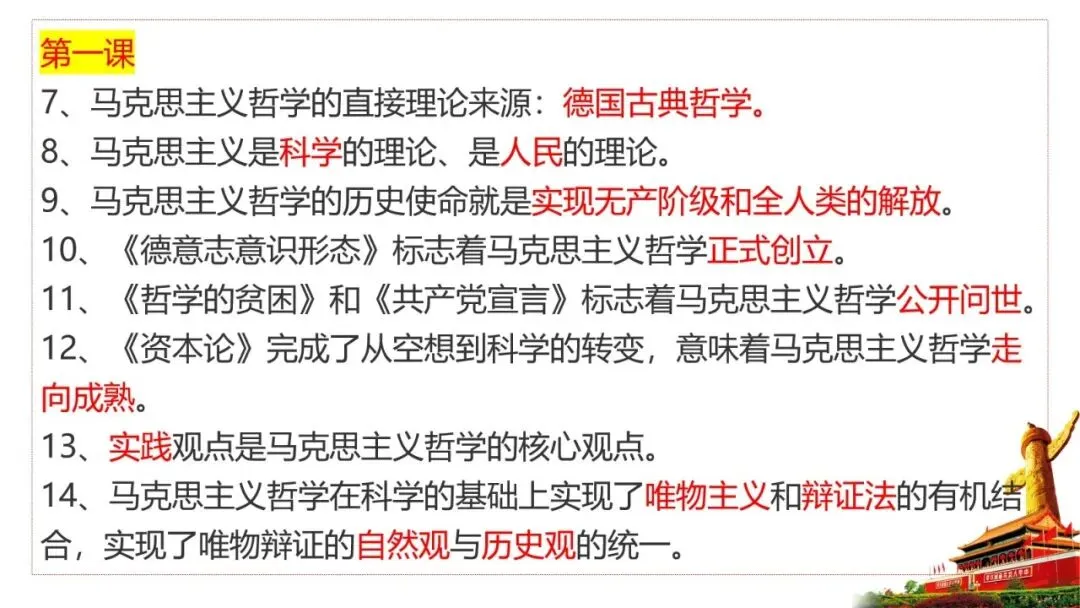 第一课

7、马克思主义哲学的直接理论来源：德国古典哲学。

8、马克思主义是科学的理论、是人民的理论。

9、马克思主义哲学的历史使命就是实现无产阶级和全人类的解放。

10、《德意志意识形态》标志着马克思主义哲学正式创立。

11、《哲学的贫困》和《共产党宣言》标志着马克思主义哲学公开问世。

12、《资本论》完成了从空想到科学的转变，意味着马克思主义哲学走向成熟。

13、实践观点是马克思主义哲学的核心观点。

14、马克思主义哲学在科学的基础上实现了唯物主义和辩证法的有机结合，实现了唯物辩证的自然观与历史观的统一。